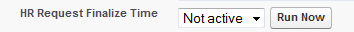 HR Request Finalize Time

Not active

Run Now